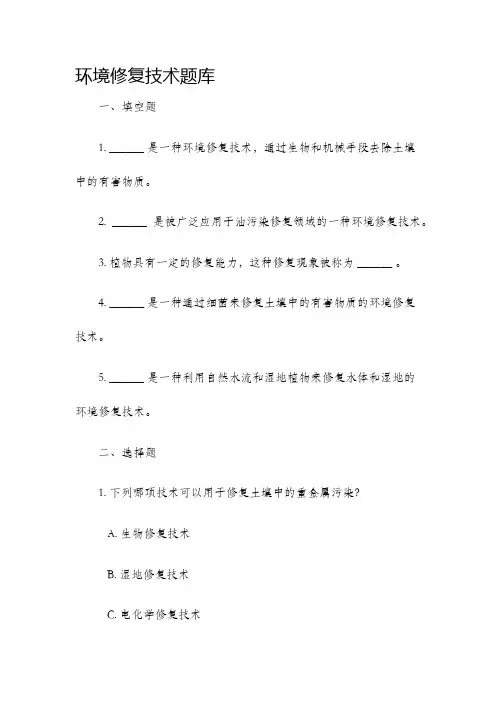 环境修复技术题库

一、填空题

1. ______ 是一种环境修复技术，通过生物和机械手段去除土壤中的有害物质。

2. ______ 是被广泛应用于油污染修复领域的一种环境修复技术。

3. 植物具有一定的修复能力，这种修复现象被称为 ______ 。

4. ______ 是一种通过细菌来修复土壤中的有害物质的环境修复技术。

5. ______ 是一种利用自然水流和湿地植物来修复水体和湿地的环境修复技术。

二、选择题

1. 下列哪项技术可以用于修复土壤中的重金属污染?

A. 生物修复技术

B. 湿地修复技术

C. 电化学修复技术